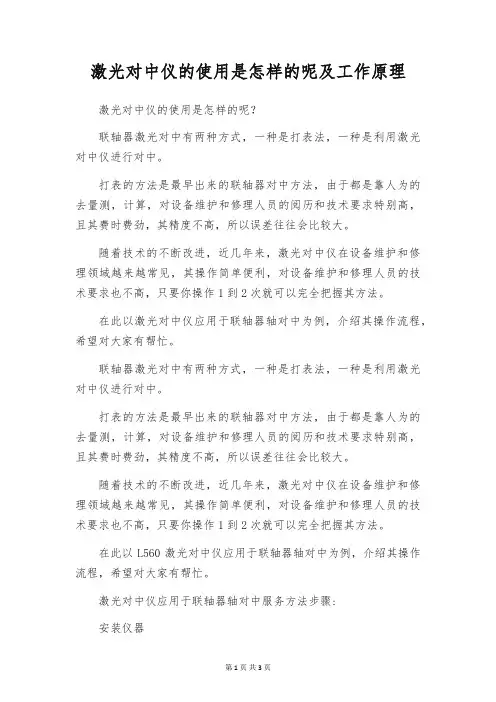 激光对中仪的使用是怎样的呢及工作原理

激光对中仪的使用是怎样的呢?

联轴器激光对中有两种方式，一种是打表法，一种是利用激光对中仪进行对中。

打表的方法是最早出来的联轴器对中方法，由于都是靠人为的去量测，计算，对设备维护和修理人员的阅历和技术要求特别高，且其费时费劲，其精度不高，所以误差往往会比较大。

随着技术的不断改进，近几年来，激光对中仪在设备维护和修理领域越来越常见，其操作简单便利，对设备维护和修理人员的技术要求也不高，只要你操作 1 到 2 次就可以完全把握其方法。

在此以激光对中仪应用于联轴器轴对中为例，介绍其操作流程，希望对大家有帮忙。

联轴器激光对中有两种方式，一种是打表法，一种是利用激光对中仪进行对中。

打表的方法是最早出来的联轴器对中方法，由于都是靠人为的去量测，计算，对设备维护和修理人员的阅历和技术要求特别高，且其费时费劲，其精度不高，所以误差往往会比较大。

随着技术的不断改进，近几年来，激光对中仪在设备维护和修理领域越来越常见，其操作简单便利，对设备维护和修理人员的技术要求也不高，只要你操作 1 到 2 次就可以完全把握其方法。

在此以 L560 激光对中仪应用于联轴器轴对中为例，介绍其操作流程，希望对大家有帮忙。

激光对中仪应用于联轴器轴对中服务方法步骤:

安装仪器

第 1 页 共 3 页